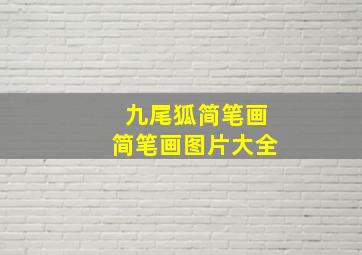 九尾狐简笔画
简笔画图片大全